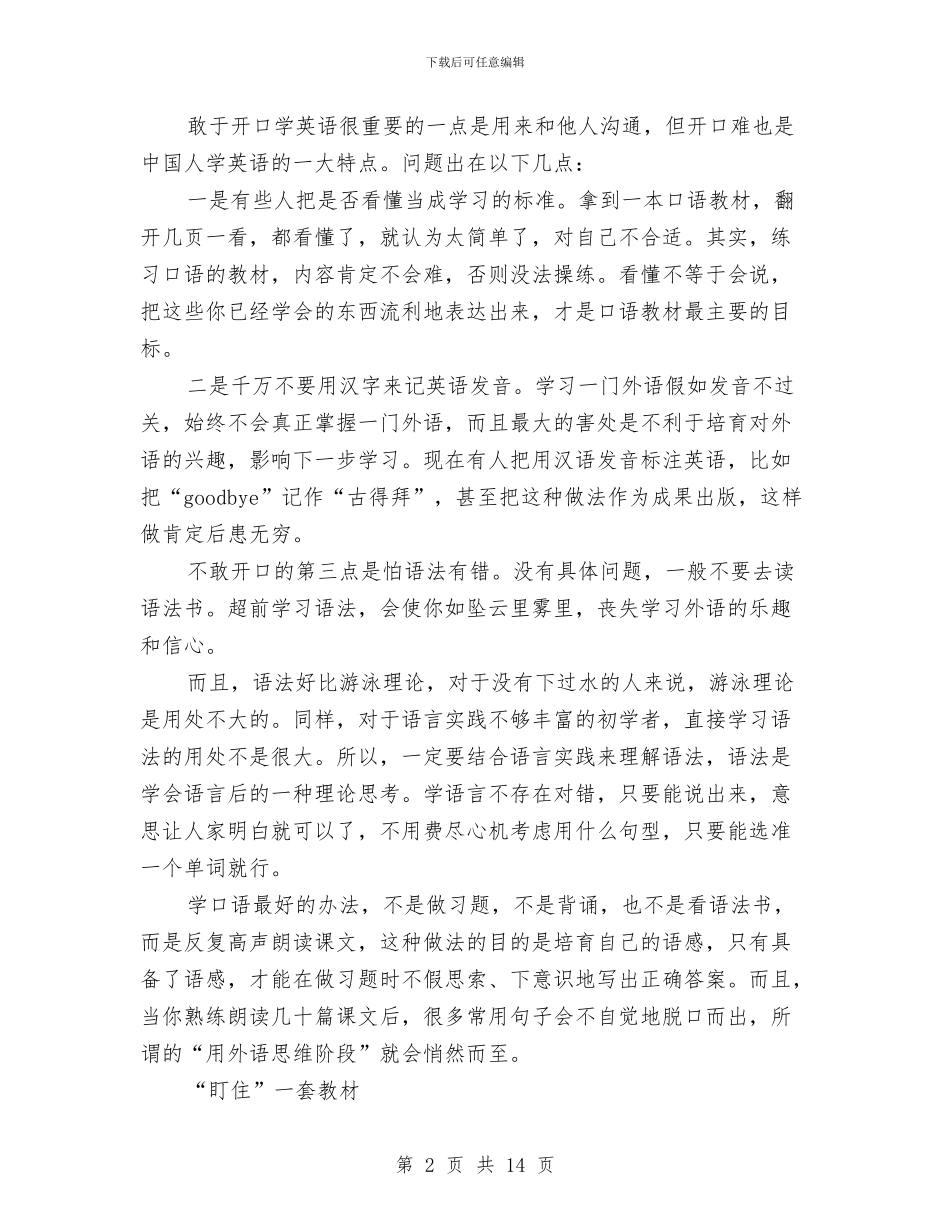 下载后可任意编辑

敢于开口学英语很重要的一点是用来和他人沟通，但开口难也是中国人学英语的一大特点。问题出在以下几点：

一是有些人把是否看懂当成学习的标准。拿到一本口语教材，翻开几页一看，都看懂了，就认为太简单了，对自己不合适。其实，练习口语的教材，内容肯定不会难，否则没法操练。看懂不等于会说，把这些你已经学会的东西流利地表达出来，才是口语教材最主要的目标。

二是千万不要用汉字来记英语发音。学习一门外语假如发音不过关，始终不会真正掌握一门外语，而且最大的害处是不利于培育对外语的兴趣，影响下一步学习。现在有人把用汉语发音标注英语，比如把“goodbye”记作“古得拜”，甚至把这种做法作为成果出版，这样做肯定后患无穷。

不敢开口的第三点是怕语法有错。没有具体问题，一般不要去读语法书。超前学习语法，会使你如坠云里雾里，丧失学习外语的乐趣和信心。

而且，语法好比游泳理论，对于没有下过水的人来说，游泳理论是用处不大的。同样，对于语言实践不够丰富的初学者，直接学习语法的用处不是很大。所以，一定要结合语言实践来理解语法，语法是学会语言后的一种理论思考。学语言不存在对错，只要能说出来，意思让人家明白就可以了，不用费尽心机考虑用什么句型，只要能选准一个单词就行。

学口语最好的办法，不是做习题，不是背诵，也不是看语法书，而是反复高声朗读课文，这种做法的目的是培育自己的语感，只有具备了语感，才能在做习题时不假思索、下意识地写出正确答案。而且，当你熟练朗读几十篇课文后，很多常用句子会不自觉地脱口而出，所谓的“用外语思维阶段”就会悄然而至。

“盯住”一套教材

第 2 页 共 14 页